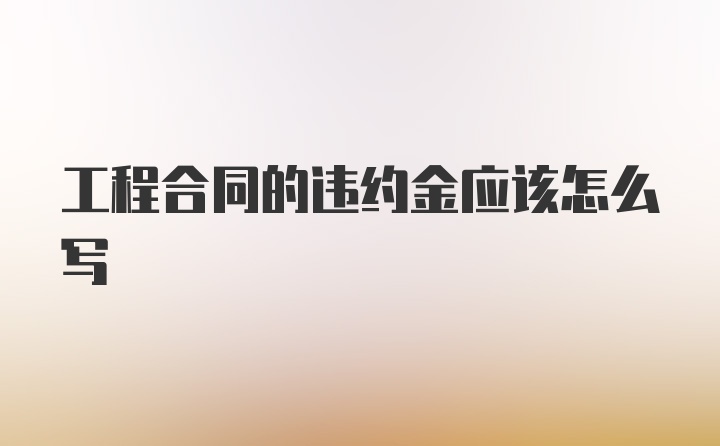 工程合同的违约金应该怎么写